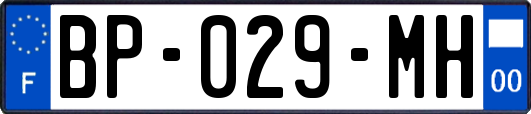 F
BP-029-MH
00